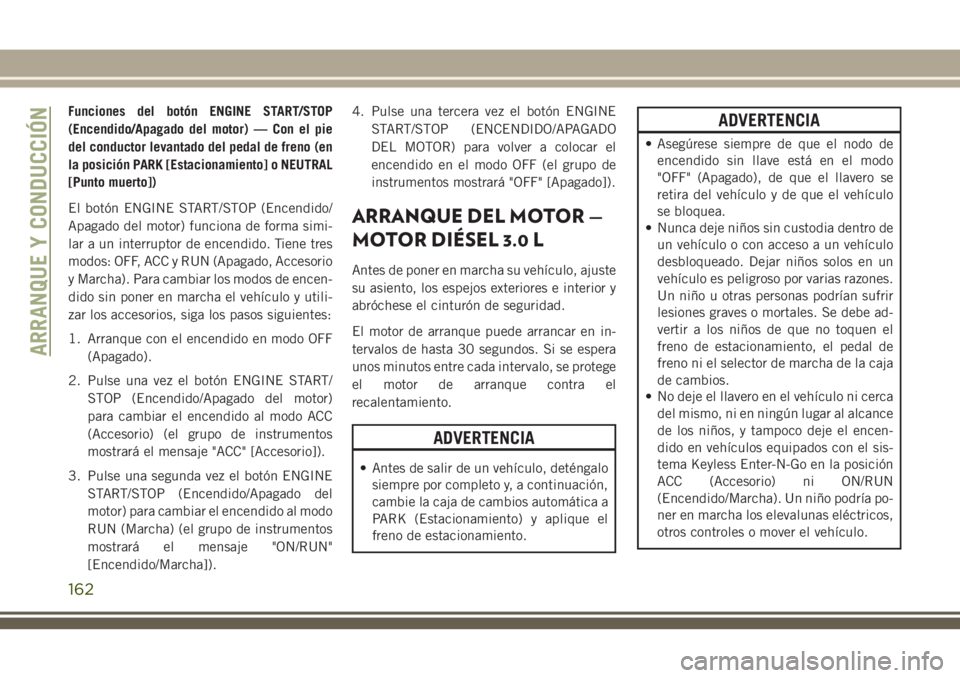 ARRANQUE Y CONDUCCIÓN

Funciones del botón ENGINE START/STOP (Encendido/Apagado del motor) — Con el pie del conductor levantado del pedal de freno (en la posición PARK [Estacionamiento] o NEUTRAL [Punto muerto])

El botón ENGINE START/STOP (Encendido/Apagado del motor) funciona de forma similar a un interruptor de encendido. Tiene tres modos: OFF, ACC y RUN (Apagado, Accesorio y Marcha). Para cambiar los modos de encendido sin poner en marcha el vehículo y utilizar los accesorios, siga los pasos siguientes:

1. Arranque con el encendido en modo OFF (Apagado).

2. Pulse una vez el botón ENGINE START/STOP (Encendido/Apagado del motor) para cambiar el encendido al modo ACC (Accesorio) (el grupo de instrumentos mostrará el mensaje "ACC" [Accesorio]).

3. Pulse una segunda vez el botón ENGINE START/STOP (Encendido/Apagado del motor) para cambiar el encendido al modo RUN (Marcha) (el grupo de instrumentos mostrará el mensaje "ON/RUN" [Encendido/Marcha]).

4. Pulse una tercera vez el botón ENGINE START/STOP (ENCENDIDO/APAGADO DEL MOTOR) para volver a colocar el encendido en el modo OFF (el grupo de instrumentos mostrará "OFF" [Apagado]).

ARRANQUE DEL MOTOR — MOTOR DIÉSEL 3.0 L

Antes de poner en marcha su vehículo, ajuste su asiento, los espejos exteriores e interior y abróchese el cinturón de seguridad.

El motor de arranque puede arrancar en intervalos de hasta 30 segundos. Si se espera unos minutos entre cada intervalo, se protege el motor de arranque contra el recalentamiento.

ADVERTENCIA

• Antes de salir de un vehículo, deténgalo siempre por completo y, a continuación, cambie la caja de cambios automática a PARK (Estacionamiento) y aplique el freno de estacionamiento.

ADVERTENCIA

• Asegúrese siempre de que el nodo de encendido sin llave está en el modo "OFF" (Apagado), de que el llavero se retira del vehículo y de que el vehículo se bloquea.
• Nunca deje niños sin custodia dentro de un vehículo o con acceso a un vehículo desbloqueado. Dejar niños solos en un vehículo es peligroso por varias razones. Un niño u otras personas podrían sufrir lesiones graves o mortales. Se debe advertir a los niños de que no toquen el freno de estacionamiento, el pedal de freno ni el selector de marcha de la caja de cambios.
• No deje el llavero en el vehículo ni cerca del mismo, ni en ningún lugar al alcance de los niños, y tampoco deje el encendido en vehículos equipados con el sistema Keyless Enter-N-Go en la posición ACC (Accesorio) ni ON/RUN (Encendido/Marcha). Un niño podría poner en marcha los elevalunas eléctricos, otros controles o mover el vehículo.

162

carmanualsonline.info